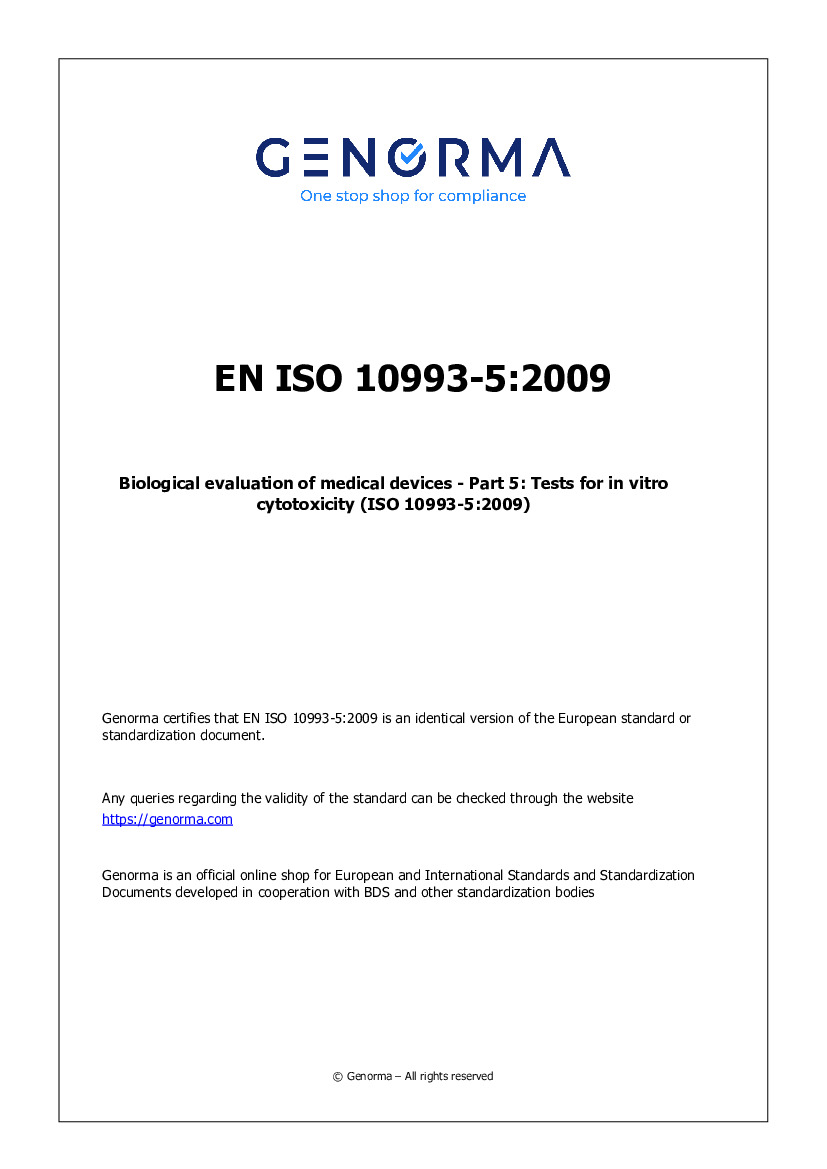 GENORMA
One stop shop for compliance

EN ISO 10993-5:2009

Biological evaluation of medical devices - Part 5: Tests for in vitro cytotoxicity (ISO 10993-5:2009)

Genorma certifies that EN ISO 10993-5:2009 is an identical version of the European standard or standardization document.

Any queries regarding the validity of the standard can be checked through the website https://genorma.com

Genorma is an official online shop for European and International Standards and Standardization Documents developed in cooperation with BDS and other standardization bodies

© Genorma – All rights reserved